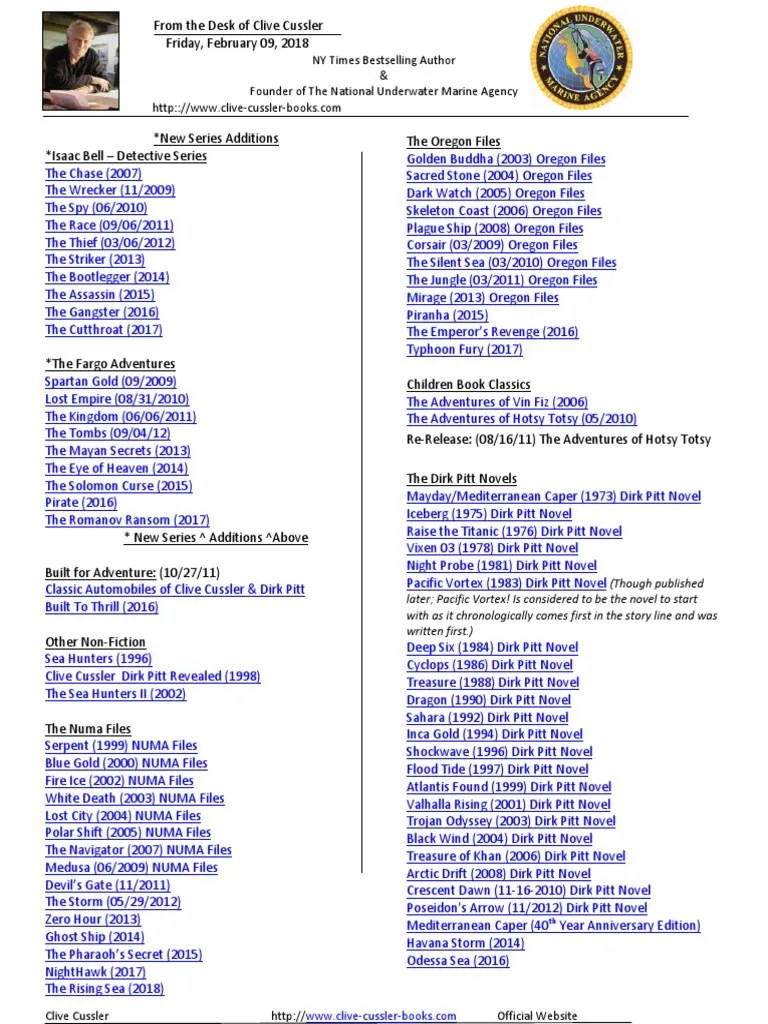 From the Desk of Clive Cussler
Friday, February 09, 2018
NY Times Bestselling Author
&
Founder of The National Underwater Marine Agency
http://www.clive-cussler-books.com

NATIONAL UNDERWATER MARINE AGENCY

*New Series Additions
*Isaac Bell – Detective Series
The Chase (2007)
The Wrecker (11/2009)
The Spy (06/2010)
The Race (09/06/2011)
The Thief (03/06/2012)
The Striker (2013)
The Bootlegger (2014)
The Assassin (2015)
The Gangster (2016)
The Cutthroat (2017)

*The Fargo Adventures
Spartan Gold (09/2009)
Lost Empire (08/31/2010)
The Kingdom (06/06/2011)
The Tombs (09/04/12)
The Mayan Secrets (2013)
The Eye of Heaven (2014)
The Solomon Curse (2015)
Pirate (2016)
The Romanov Ransom (2017)
* New Series ^ Additions ^Above

Built for Adventure: (10/27/11)
Classic Automobiles of Clive Cussler & Dirk Pitt
Built To Thrill (2016)

Other Non-Fiction
Sea Hunters (1996)
Clive Cussler Dirk Pitt Revealed (1998)
The Sea Hunters II (2002)

The Numa Files
Serpent (1999) NUMA Files
Blue Gold (2000) NUMA Files
Fire Ice (2002) NUMA Files
White Death (2003) NUMA Files
Lost City (2004) NUMA Files
Polar Shift (2005) NUMA Files
The Navigator (2007) NUMA Files
Medusa (06/2009) NUMA Files
Devil's Gate (11/2011)
The Storm (05/29/2012)
Zero Hour (2013)
Ghost Ship (2014)
The Pharaoh's Secret (2015)
NightHawk (2017)
The Rising Sea (2018)

The Oregon Files
Golden Buddha (2003) Oregon Files
Sacred Stone (2004) Oregon Files
Dark Watch (2005) Oregon Files
Skeleton Coast (2006) Oregon Files
Plague Ship (2008) Oregon Files
Corsair (03/2009) Oregon Files
The Silent Sea (03/2010) Oregon Files
The Jungle (03/2011) Oregon Files
Mirage (2013) Oregon Files
Piranha (2015)
The Emperor's Revenge (2016)
Typhoon Fury (2017)

Children Book Classics
The Adventures of Vin Fiz (2006)
The Adventures of Hotsy Totsy (05/2010)
Re-Release: (08/16/11) The Adventures of Hotsy Totsy

The Dirk Pitt Novels
Mayday/Mediterranean Caper (1973) Dirk Pitt Novel
Iceberg (1975) Dirk Pitt Novel
Raise the Titanic (1976) Dirk Pitt Novel
Vixen 03 (1978) Dirk Pitt Novel
Night Probe (1981) Dirk Pitt Novel
Pacific Vortex (1983) Dirk Pitt Novel (Though published later; Pacific Vortex! Is considered to be the novel to start with as it chronologically comes first in the story line and was written first.)
Deep Six (1984) Dirk Pitt Novel
Cyclops (1986) Dirk Pitt Novel
Treasure (1988) Dirk Pitt Novel
Dragon (1990) Dirk Pitt Novel
Sahara (1992) Dirk Pitt Novel
Inca Gold (1994) Dirk Pitt Novel
Shockwave (1996) Dirk Pitt Novel
Flood Tide (1997) Dirk Pitt Novel
Atlantis Found (1999) Dirk Pitt Novel
Valhalla Rising (2001) Dirk Pitt Novel
Trojan Odyssey (2003) Dirk Pitt Novel
Black Wind (2004) Dirk Pitt Novel
Treasure of Khan (2006) Dirk Pitt Novel
Arctic Drift (2008) Dirk Pitt Novel
Crescent Dawn (11-16-2010) Dirk Pitt Novel
Poseidon's Arrow (11/2012) Dirk Pitt Novel
Mediterranean Caper (40$^{th}$ Year Anniversary Edition)
Havana Storm (2014)
Odessa Sea (2016)

Clive Cussler http://www.clive-cussler-books.com Official Website